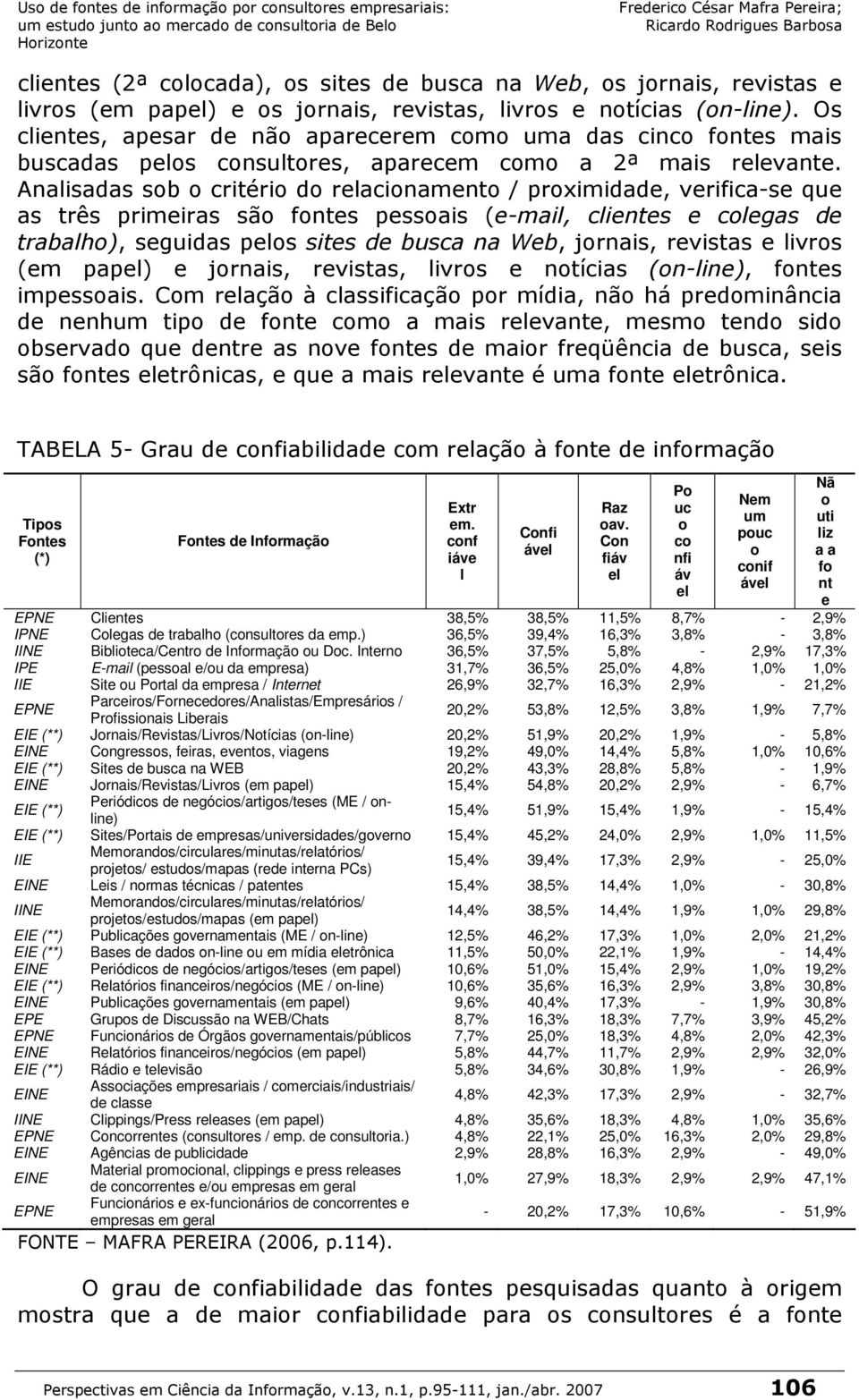 Uso de fontes de informação por consultores empresariais: um estudo junto ao mercado de consultoria de Belo Horizonte

Frederico César Mafra Pereira; Ricardo Rodrigues Barbosa

clientes (2ª colocada), os sites de busca na Web, os jornais, revistas e livros (em papel) e os jornais, revistas, livros e notícias (on-line). Os clientes, apesar de não aparecerem como uma das cinco fontes mais buscadas pelos consultores, aparecem como a 2ª mais relevante. Analisadas sob o critério do relacionamento / proximidade, verifica-se que as três primeiras são fontes pessoais (e-mail, clientes e colegas de trabalho), seguidas pelos sites de busca na Web, jornais, revistas e livros (em papel) e jornais, revistas, livros e notícias (on-line), fontes impessoais. Com relação à classificação por mídia, não há predominância de nenhum tipo de fonte como a mais relevante, mesmo tendo sido observado que dentre as nove fontes de maior freqüência de busca, seis são fontes eletrônicas, e que a mais relevante é uma fonte eletrônica.

TABELA 5- Grau de confiabilidade com relação à fonte de informação

| Tipos Fontes (*) | Fontes de Informação | Extr em. conf iáve l | Confi ável | Raz oav. Con fiáv el | Po uc o co nfi áv el | Nem um pouc o conif ável | Nã o uti liz a a fo nt e |
|---|---|---|---|---|---|---|---|
| EPNE | Clientes | 38,5% | 38,5% | 11,5% | 8,7% | - | 2,9% |
| IPNE | Colegas de trabalho (consultores da emp.) | 36,5% | 39,4% | 16,3% | 3,8% | - | 3,8% |
| IINE | Biblioteca/Centro de Informação ou Doc. Interno | 36,5% | 37,5% | 5,8% | - | 2,9% | 17,3% |
| IPE | E-mail (pessoal e/ou da empresa) | 31,7% | 36,5% | 25,0% | 4,8% | 1,0% | 1,0% |
| IIE | Site ou Portal da empresa / Internet | 26,9% | 32,7% | 16,3% | 2,9% | - | 21,2% |
| EPNE | Parceiros/Fornecedores/Analistas/Empresários / Profissionais Liberais | 20,2% | 53,8% | 12,5% | 3,8% | 1,9% | 7,7% |
| EIE (**) | Jornais/Revistas/Livros/Notícias (on-line) | 20,2% | 51,9% | 20,2% | 1,9% | - | 5,8% |
| EINE | Congressos, feiras, eventos, viagens | 19,2% | 49,0% | 14,4% | 5,8% | 1,0% | 10,6% |
| EIE (**) | Sites de busca na WEB | 20,2% | 43,3% | 28,8% | 5,8% | - | 1,9% |
| EINE | Jornais/Revistas/Livros (em papel) | 15,4% | 54,8% | 20,2% | 2,9% | - | 6,7% |
| EIE (**) | Periódicos de negócios/artigos/teses (ME / on-line) | 15,4% | 51,9% | 15,4% | 1,9% | - | 15,4% |
| EIE (**) | Sites/Portais de empresas/universidades/governo | 15,4% | 45,2% | 24,0% | 2,9% | 1,0% | 11,5% |
| IIE | Memorandos/circulares/minutas/relatórios/ projetos/ estudos/mapas (rede interna PCs) | 15,4% | 39,4% | 17,3% | 2,9% | - | 25,0% |
| EINE | Leis / normas técnicas / patentes | 15,4% | 38,5% | 14,4% | 1,0% | - | 30,8% |
| IINE | Memorandos/circulares/minutas/relatórios/ projetos/estudos/mapas (em papel) | 14,4% | 38,5% | 14,4% | 1,9% | 1,0% | 29,8% |
| EIE (**) | Publicações governamentais (ME / on-line) | 12,5% | 46,2% | 17,3% | 1,0% | 2,0% | 21,2% |
| EIE (**) | Bases de dados on-line ou em mídia eletrônica | 11,5% | 50,0% | 22,1% | 1,9% | - | 14,4% |
| EINE | Periódicos de negócios/artigos/teses (em papel) | 10,6% | 51,0% | 15,4% | 2,9% | 1,0% | 19,2% |
| EIE (**) | Relatórios financeiros/negócios (ME / on-line) | 10,6% | 35,6% | 16,3% | 2,9% | 3,8% | 30,8% |
| EINE | Publicações governamentais (em papel) | 9,6% | 40,4% | 17,3% | - | 1,9% | 30,8% |
| EPE | Grupos de Discussão na WEB/Chats | 8,7% | 16,3% | 18,3% | 7,7% | 3,9% | 45,2% |
| EPNE | Funcionários de Órgãos governamentais/públicos | 7,7% | 25,0% | 18,3% | 4,8% | 2,0% | 42,3% |
| EINE | Relatórios financeiros/negócios (em papel) | 5,8% | 44,7% | 11,7% | 2,9% | 2,9% | 32,0% |
| EIE (**) | Rádio e televisão | 5,8% | 34,6% | 30,8% | 1,9% | - | 26,9% |
| EINE | Associações empresariais / comerciais/industriais/ de classe | 4,8% | 42,3% | 17,3% | 2,9% | - | 32,7% |
| IINE | Clippings/Press releases (em papel) | 4,8% | 35,6% | 18,3% | 4,8% | 1,0% | 35,6% |
| EPNE | Concorrentes (consultores / emp. de consultoria.) | 4,8% | 22,1% | 25,0% | 16,3% | 2,0% | 29,8% |
| EINE | Agências de publicidade | 2,9% | 28,8% | 16,3% | 2,9% | - | 49,0% |
| EINE | Material promocional, clippings e press releases de concorrentes e/ou empresas em geral | 1,0% | 27,9% | 18,3% | 2,9% | 2,9% | 47,1% |
| EPNE | Funcionários e ex-funcionários de concorrentes e empresas em geral | - | 20,2% | 17,3% | 10,6% | - | 51,9% |

FONTE – MAFRA PEREIRA (2006, p.114).

O grau de confiabilidade das fontes pesquisadas quanto à origem mostra que a de maior confiabilidade para os consultores é a fonte

Perspectivas em Ciência da Informação, v.13, n.1, p.95-111, jan./abr. 2007 106